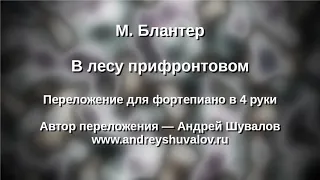 М. Блантер

В лесу прифронтовом

Переложение для фортепиано в 4 руки

Автор переложения — Андрей Шувалов
www.andreyshuvalov.ru